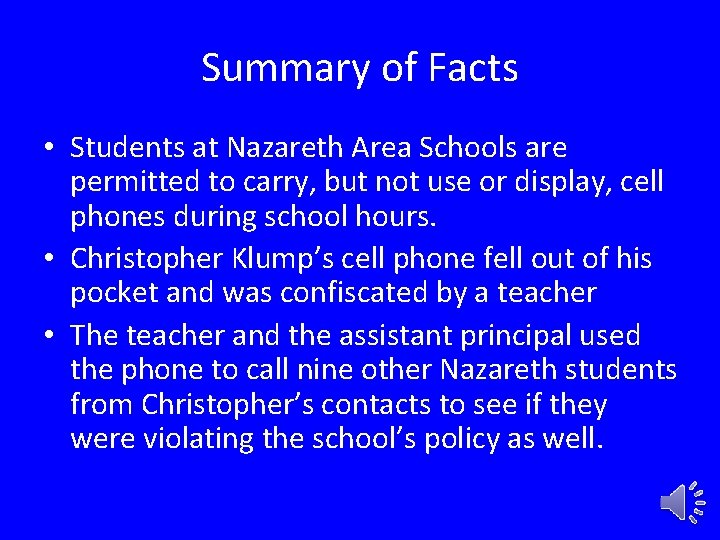 Summary of Facts

• Students at Nazareth Area Schools are permitted to carry, but not use or display, cell phones during school hours.
• Christopher Klump’s cell phone fell out of his pocket and was confiscated by a teacher
• The teacher and the assistant principal used the phone to call nine other Nazareth students from Christopher’s contacts to see if they were violating the school’s policy as well.